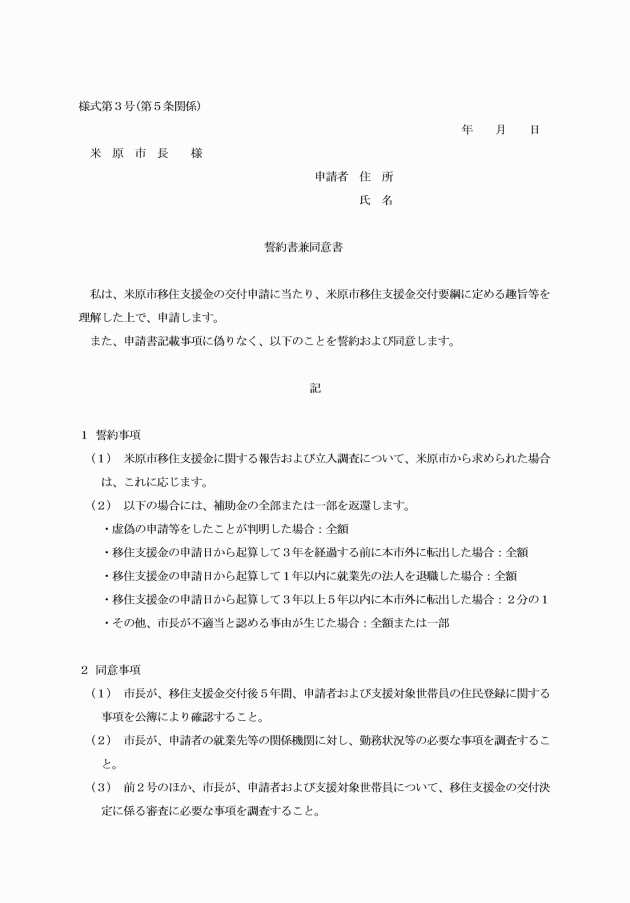 様式第３号(第５条関係)

年　月　日

米　原　市　長　　様

申請者　住　所

氏　名

誓約書兼同意書

私は、米原市移住支援金の交付申請に当たり、米原市移住支援金交付要綱に定める趣旨等を理解した上で、申請します。

また、申請書記載事項に偽りなく、以下のことを誓約および同意します。

記

１　誓約事項

（１）　米原市移住支援金に関する報告および立入調査について、米原市から求められた場合は、これに応じます。

（２）　以下の場合には、補助金の全部または一部を返還します。

・虚偽の申請等をしたことが判明した場合：全額

・移住支援金の申請日から起算して３年を経過する前に本市外に転出した場合：全額

・移住支援金の申請日から起算して１年以内に就業先の法人を退職した場合：全額

・移住支援金の申請日から起算して３年以上５年以内に本市外に転出した場合：２分の１

・その他、市長が不適当と認める事由が生じた場合：全額または一部

２　同意事項

（１）　市長が、移住支援金交付後５年間、申請者および支援対象世帯員の住民登録に関する事項を公簿により確認すること。

（２）　市長が、申請者の就業先等の関係機関に対し、勤務状況等の必要な事項を調査すること。

（３）　前２号のほか、市長が、申請者および支援対象世帯員について、移住支援金の交付決定に係る審査に必要な事項を調査すること。